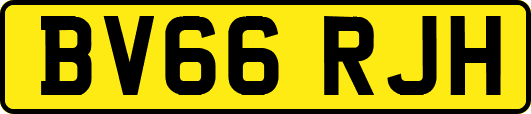 BV66 RJH